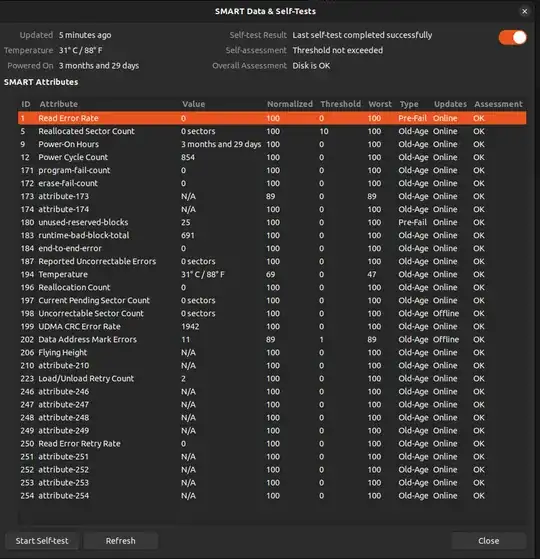 SMART Data & Self-Tests

Updated 5 minutes ago
Temperature 31° C / 88° F
Powered On 3 months and 29 days

Self-test Result Last self-test completed successfully
Self-assessment Threshold not exceeded
Overall Assessment Disk is OK

SMART Attributes

| ID | Attribute | Value | Normalized | Threshold | Worst | Type | Updates | Assessment |
|---|---|---|---|---|---|---|---|---|
| 1 | Read Error Rate | 0 | 100 | 0 | 100 | Pre-Fail | Online | OK |
| 5 | Reallocated Sector Count | 0 sectors | 100 | 10 | 100 | Old-Age | Online | OK |
| 9 | Power-On Hours | 3 months and 29 days | 100 | 0 | 100 | Old-Age | Online | OK |
| 12 | Power Cycle Count | 854 | 100 | 0 | 100 | Old-Age | Online | OK |
| 171 | program-fail-count | 0 | 100 | 0 | 100 | Old-Age | Online | OK |
| 172 | erase-fail-count | 0 | 100 | 0 | 100 | Old-Age | Online | OK |
| 173 | attribute-173 | N/A | 89 | 0 | 89 | Old-Age | Online | OK |
| 174 | attribute-174 | N/A | 100 | 0 | 100 | Old-Age | Online | OK |
| 180 | unused-reserved-blocks | 25 | 100 | 0 | 100 | Pre-Fail | Online | OK |
| 183 | runtime-bad-block-total | 691 | 100 | 0 | 100 | Old-Age | Online | OK |
| 184 | end-to-end-error | 0 | 100 | 0 | 100 | Old-Age | Online | OK |
| 187 | Reported Uncorrectable Errors | 0 sectors | 100 | 0 | 100 | Old-Age | Online | OK |
| 194 | Temperature | 31° C / 88° F | 69 | 0 | 47 | Old-Age | Online | OK |
| 196 | Reallocation Count | 0 | 100 | 0 | 100 | Old-Age | Online | OK |
| 197 | Current Pending Sector Count | 0 sectors | 100 | 0 | 100 | Old-Age | Online | OK |
| 198 | Uncorrectable Sector Count | 0 sectors | 100 | 0 | 100 | Old-Age | Offline | OK |
| 199 | UDMA CRC Error Rate | 1942 | 100 | 0 | 100 | Old-Age | Online | OK |
| 202 | Data Address Mark Errors | 11 | 89 | 1 | 89 | Old-Age | Offline | OK |
| 206 | Flying Height | N/A | 100 | 0 | 100 | Old-Age | Online | OK |
| 210 | attribute-210 | N/A | 100 | 0 | 100 | Old-Age | Online | OK |
| 223 | Load/Unload Retry Count | 2 | 100 | 0 | 100 | Old-Age | Online | OK |
| 246 | attribute-246 | N/A | 100 | 0 | 100 | Old-Age | Online | OK |
| 247 | attribute-247 | N/A | 100 | 0 | 100 | Old-Age | Online | OK |
| 248 | attribute-248 | N/A | 100 | 0 | 100 | Old-Age | Online | OK |
| 249 | attribute-249 | N/A | 100 | 0 | 100 | Old-Age | Online | OK |
| 250 | Read Error Retry Rate | 0 | 100 | 0 | 100 | Old-Age | Online | OK |
| 251 | attribute-251 | N/A | 100 | 0 | 100 | Old-Age | Online | OK |
| 252 | attribute-252 | N/A | 100 | 0 | 100 | Old-Age | Online | OK |
| 253 | attribute-253 | N/A | 100 | 0 | 100 | Old-Age | Online | OK |
| 254 | attribute-254 | N/A | 100 | 0 | 100 | Old-Age | Online | OK |

Start Self-test Refresh Close